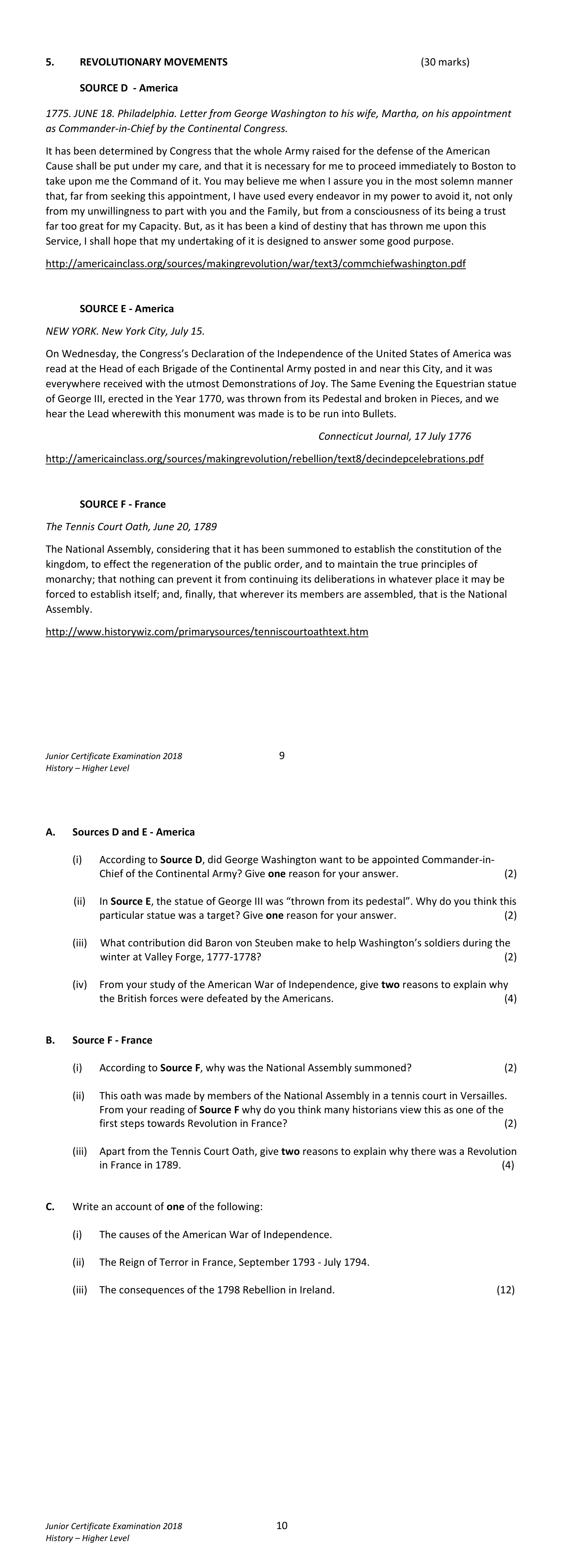 5. REVOLUTIONARY MOVEMENTS (30 marks)

SOURCE D - America

1775. JUNE 18. Philadelphia. Letter from George Washington to his wife, Martha, on his appointment as Commander-in-Chief by the Continental Congress.

It has been determined by Congress that the whole Army raised for the defense of the American Cause shall be put under my care, and that it is necessary for me to proceed immediately to Boston to take upon me the Command of it. You may believe me when I assure you in the most solemn manner that, far from seeking this appointment, I have used every endeavor in my power to avoid it, not only from my unwillingness to part with you and the Family, but from a consciousness of its being a trust far too great for my Capacity. But, as it has been a kind of destiny that has thrown me upon this Service, I shall hope that my undertaking of it is designed to answer some good purpose.

http://americainclass.org/sources/makingrevolution/war/text3/commchiefwashington.pdf

SOURCE E - America

NEW YORK. New York City, July 15.

On Wednesday, the Congress's Declaration of the Independence of the United States of America was read at the Head of each Brigade of the Continental Army posted in and near this City, and it was everywhere received with the utmost Demonstrations of Joy. The Same Evening the Equestrian statue of George III, erected in the Year 1770, was thrown from its Pedestal and broken in Pieces, and we hear the Lead wherewith this monument was made is to be run into Bullets.

Connecticut Journal, 17 July 1776

http://americainclass.org/sources/makingrevolution/rebellion/text8/decindepcelebrations.pdf

SOURCE F - France

The Tennis Court Oath, June 20, 1789

The National Assembly, considering that it has been summoned to establish the constitution of the kingdom, to effect the regeneration of the public order, and to maintain the true principles of monarchy; that nothing can prevent it from continuing its deliberations in whatever place it may be forced to establish itself; and, finally, that wherever its members are assembled, that is the National Assembly.

http://www.historywiz.com/primarysources/tenniscourtoathtext.htm

Junior Certificate Examination 2018
History – Higher Level
9

A. Sources D and E - America

(i) According to Source D, did George Washington want to be appointed Commander-in-Chief of the Continental Army? Give one reason for your answer. (2)

(ii) In Source E, the statue of George III was "thrown from its pedestal". Why do you think this particular statue was a target? Give one reason for your answer. (2)

(iii) What contribution did Baron von Steuben make to help Washington's soldiers during the winter at Valley Forge, 1777-1778? (2)

(iv) From your study of the American War of Independence, give two reasons to explain why the British forces were defeated by the Americans. (4)

B. Source F - France

(i) According to Source F, why was the National Assembly summoned? (2)

(ii) This oath was made by members of the National Assembly in a tennis court in Versailles. From your reading of Source F why do you think many historians view this as one of the first steps towards Revolution in France? (2)

(iii) Apart from the Tennis Court Oath, give two reasons to explain why there was a Revolution in France in 1789. (4)

C. Write an account of one of the following:

(i) The causes of the American War of Independence.

(ii) The Reign of Terror in France, September 1793 - July 1794.

(iii) The consequences of the 1798 Rebellion in Ireland. (12)

Junior Certificate Examination 2018
History – Higher Level
10